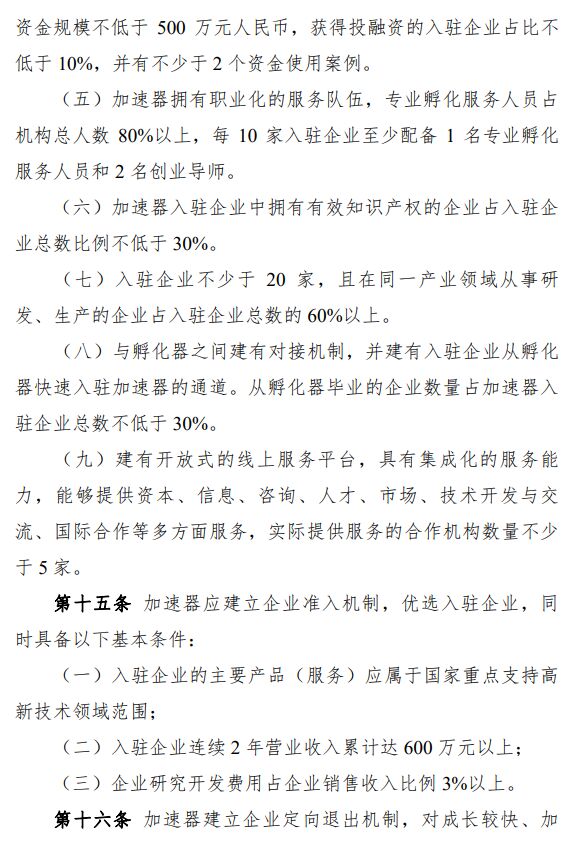 资金规模不低于 500 万元人民币，获得投融资的入驻企业占比不低于 10%，并有不少于 2 个资金使用案例。

（五）加速器拥有职业化的服务队伍，专业孵化服务人员占机构总人数 80%以上，每 10 家入驻企业至少配备 1 名专业孵化服务人员和 2 名创业导师。

（六）加速器入驻企业中拥有有效知识产权的企业占入驻企业总数比例不低于 30%。

（七）入驻企业不少于 20 家，且在同一产业领域从事研发、生产的企业占入驻企业总数的 60%以上。

（八）与孵化器之间建有对接机制，并建有入驻企业从孵化器快速入驻加速器的通道。从孵化器毕业的企业数量占加速器入驻企业总数不低于 30%。

（九）建有开放式的线上服务平台，具有集成化的服务能力，能够提供资本、信息、咨询、人才、市场、技术开发与交流、国际合作等多方面服务，实际提供服务的合作机构数量不少于 5 家。

第十五条 加速器应建立企业准入机制，优选入驻企业，同时具备以下基本条件：

（一）入驻企业的主要产品（服务）应属于国家重点支持高新技术领域范围；

（二）入驻企业连续 2 年营业收入累计达 600 万元以上；

（三）企业研究开发费用占企业销售收入比例 3%以上。

第十六条 加速器建立企业定向退出机制，对成长较快、加